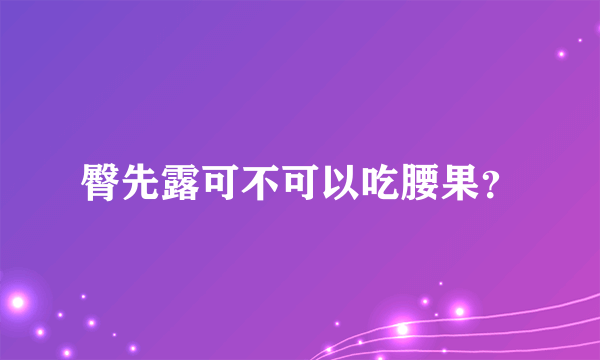 臀先露可不可以吃腰果？